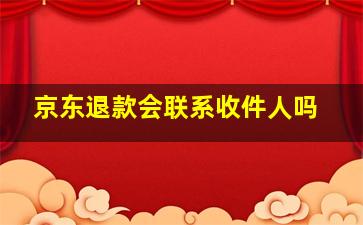 京东退款会联系收件人吗